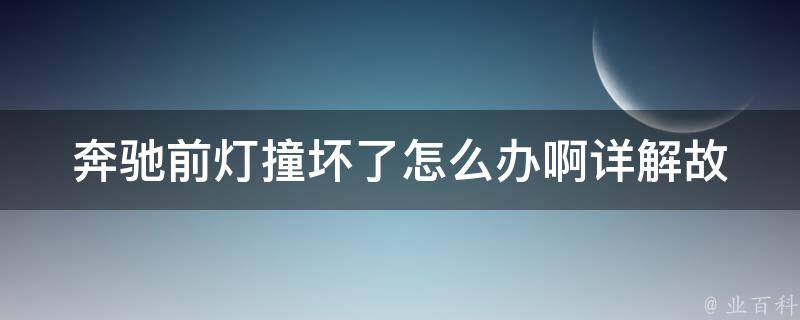 奔驰前灯撞坏了怎么办啊详解故

@ 业百科